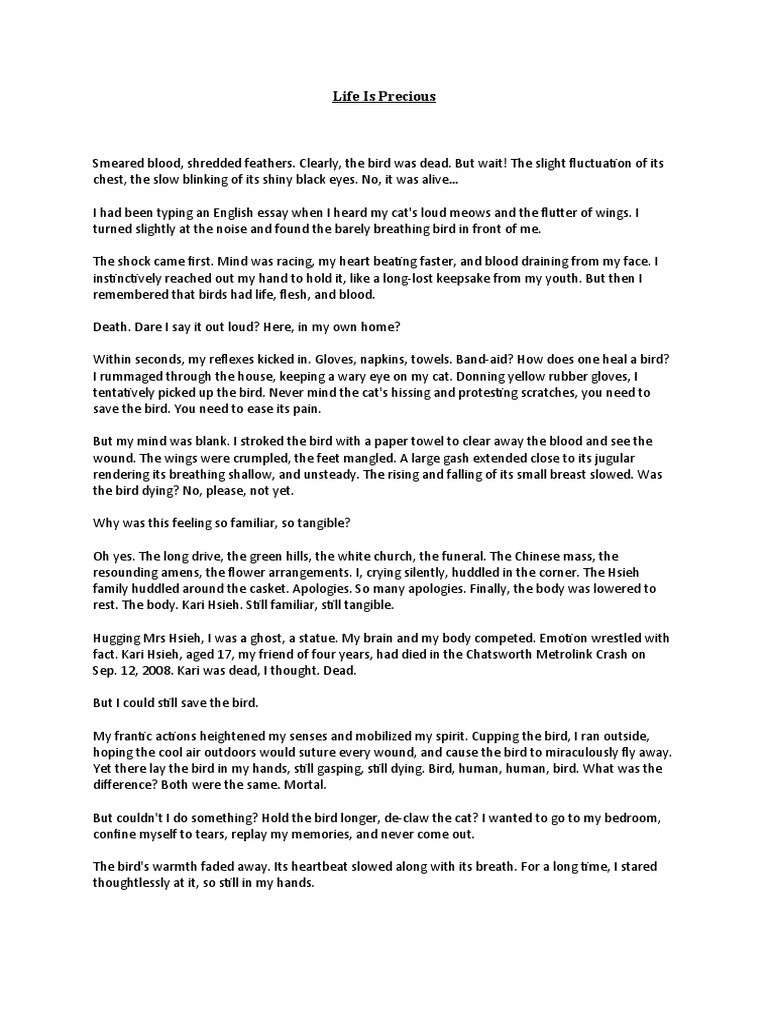 Life Is Precious

Smeared blood, shredded feathers. Clearly, the bird was dead. But wait! The slight fluctuation of its chest, the slow blinking of its shiny black eyes. No, it was alive...

I had been typing an English essay when I heard my cat's loud meows and the flutter of wings. I turned slightly at the noise and found the barely breathing bird in front of me.

The shock came first. Mind was racing, my heart beating faster, and blood draining from my face. I instinctively reached out my hand to hold it, like a long-lost keepsake from my youth. But then I remembered that birds had life, flesh, and blood.

Death. Dare I say it out loud? Here, in my own home?

Within seconds, my reflexes kicked in. Gloves, napkins, towels. Band-aid? How does one heal a bird? I rummaged through the house, keeping a wary eye on my cat. Donning yellow rubber gloves, I tentatively picked up the bird. Never mind the cat's hissing and protesting scratches, you need to save the bird. You need to ease its pain.

But my mind was blank. I stroked the bird with a paper towel to clear away the blood and see the wound. The wings were crumpled, the feet mangled. A large gash extended close to its jugular rendering its breathing shallow, and unsteady. The rising and falling of its small breast slowed. Was the bird dying? No, please, not yet.

Why was this feeling so familiar, so tangible?

Oh yes. The long drive, the green hills, the white church, the funeral. The Chinese mass, the resounding amens, the flower arrangements. I, crying silently, huddled in the corner. The Hsieh family huddled around the casket. Apologies. So many apologies. Finally, the body was lowered to rest. The body. Kari Hsieh. Still familiar, still tangible.

Hugging Mrs Hsieh, I was a ghost, a statue. My brain and my body competed. Emotion wrestled with fact. Kari Hsieh, aged 17, my friend of four years, had died in the Chatsworth Metrolink Crash on Sep. 12, 2008. Kari was dead, I thought. Dead.

But I could still save the bird.

My frantic actions heightened my senses and mobilized my spirit. Cupping the bird, I ran outside, hoping the cool air outdoors would suture every wound, and cause the bird to miraculously fly away. Yet there lay the bird in my hands, still gasping, still dying. Bird, human, human, bird. What was the difference? Both were the same. Mortal.

But couldn't I do something? Hold the bird longer, de-claw the cat? I wanted to go to my bedroom, confine myself to tears, replay my memories, and never come out.

The bird's warmth faded away. Its heartbeat slowed along with its breath. For a long time, I stared thoughtlessly at it, so still in my hands.